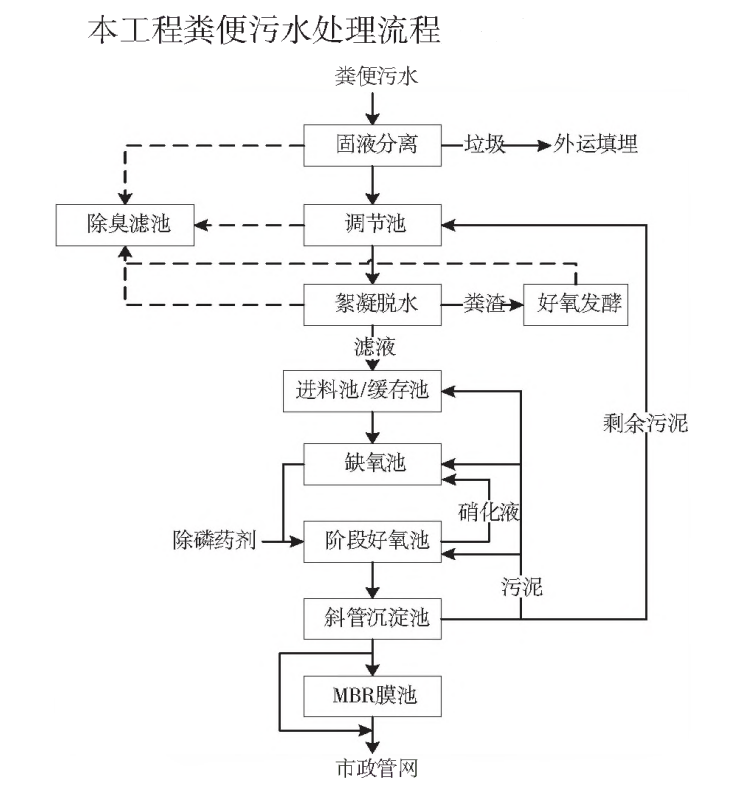 本工程粪便污水处理流程

粪便污水

固液分离

垃圾

外运填埋

除臭滤池

调节池

絮凝脱水

粪渣

好氧发酵

滤液

进料池/缓存池

剩余污泥

缺氧池

硝化液

除磷药剂

阶段好氧池

污泥

斜管沉淀池

MBR膜池

市政管网